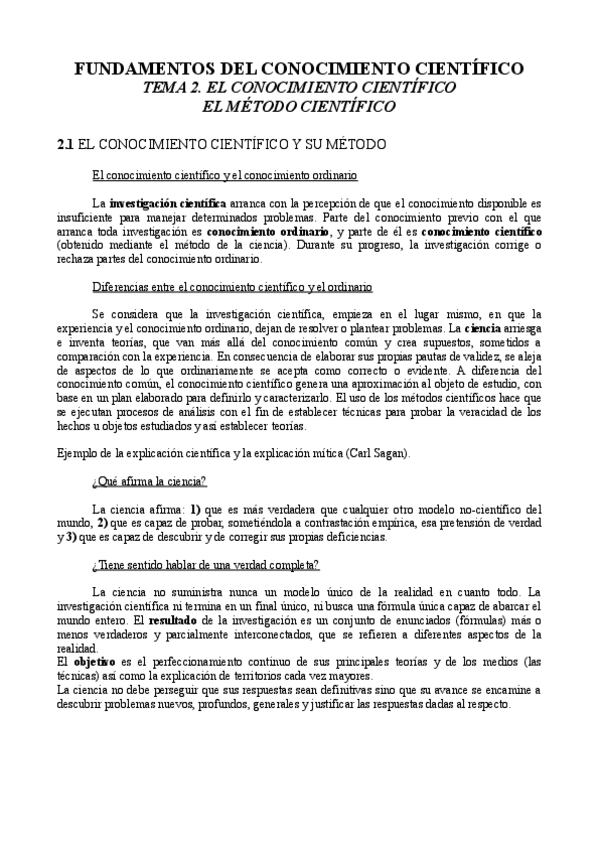 FUNDAMENTOS DEL CONOCIMIENTO CIENTÍFICO
TEMA 2. EL CONOCIMIENTO CIENTÍFICO
EL MÉTODO CIENTÍFICO

2.1 EL CONOCIMIENTO CIENTÍFICO Y SU MÉTODO

El conocimiento científico y el conocimiento ordinario

La investigación científica arranca con la percepción de que el conocimiento disponible es insuficiente para manejar determinados problemas. Parte del conocimiento previo con el que arranca toda investigación es conocimiento ordinario, y parte de él es conocimiento científico (obtenido mediante el método de la ciencia). Durante su progreso, la investigación corrige o rechaza partes del conocimiento ordinario.

Diferencias entre el conocimiento científico y el ordinario

Se considera que la investigación científica, empieza en el lugar mismo, en que la experiencia y el conocimiento ordinario, dejan de resolver o plantear problemas. La ciencia arriesga e inventa teorías, que van más allá del conocimiento común y crea supuestos, sometidos a comparación con la experiencia. En consecuencia de elaborar sus propias pautas de validez, se aleja de aspectos de lo que ordinariamente se acepta como correcto o evidente. A diferencia del conocimiento común, el conocimiento científico genera una aproximación al objeto de estudio, con base en un plan elaborado para definirlo y caracterizarlo. El uso de los métodos científicos hace que se ejecutan procesos de análisis con el fin de establecer técnicas para probar la veracidad de los hechos u objetos estudiados y así establecer teorías.

Ejemplo de la explicación científica y la explicación mítica (Carl Sagan).

¿Qué afirma la ciencia?

La ciencia afirma: 1) que es más verdadera que cualquier otro modelo no-científico del mundo, 2) que es capaz de probar, sometiéndola a contrastación empírica, esa pretensión de verdad y 3) que es capaz de descubrir y de corregir sus propias deficiencias.

¿Tiene sentido hablar de una verdad completa?

La ciencia no suministra nunca un modelo único de la realidad en cuanto todo. La investigación científica ni termina en un final único, ni busca una fórmula única capaz de abarcar el mundo entero. El resultado de la investigación es un conjunto de enunciados (fórmulas) más o menos verdaderos y parcialmente interconectados, que se refieren a diferentes aspectos de la realidad.
El objetivo es el perfeccionamiento continuo de sus principales teorías y de los medios (las técnicas) así como la explicación de territorios cada vez mayores.
La ciencia no debe perseguir que sus respuestas sean definitivas sino que su avance se encamine a descubrir problemas nuevos, profundos, generales y justificar las respuestas dadas al respecto.